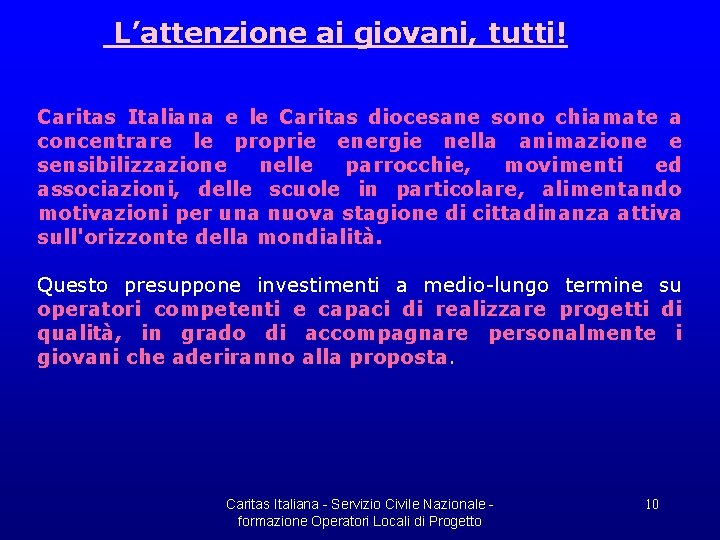 L’attenzione ai giovani, tutti!

Caritas Italiana e le Caritas diocesane sono chiamate a concentrare le proprie energie nella animazione e sensibilizzazione nelle parrocchie, movimenti ed associazioni, delle scuole in particolare, alimentando motivazioni per una nuova stagione di cittadinanza attiva sull'orizzonte della mondialità.

Questo presuppone investimenti a medio-lungo termine su operatori competenti e capaci di realizzare progetti di qualità, in grado di accompagnare personalmente i giovani che aderiranno alla proposta.

Caritas Italiana - Servizio Civile Nazionale - formazione Operatori Locali di Progetto

10